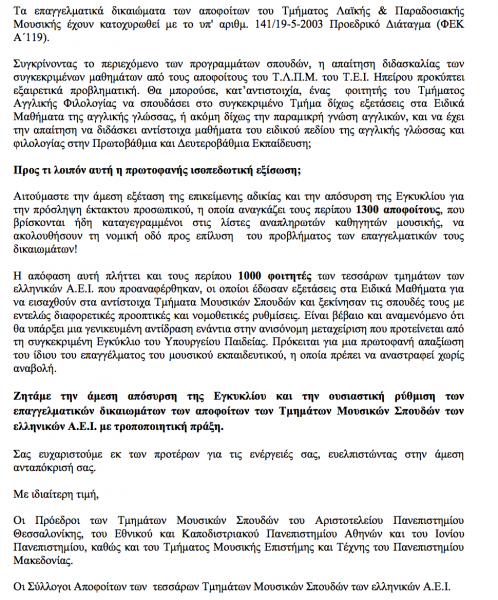 Τα επαγγελματικά δικαιώματα των αποφοίτων του Τμήματος Λαϊκής & Παραδοσιακής Μουσικής έχουν κατοχυρωθεί με το υπ' αριθμ. 141/19-5-2003 Προεδρικό Διάταγμα (ΦΕΚ Α΄119).

Συγκρίνοντας το περιεχόμενο των προγραμμάτων σπουδών, η απαίτηση διδασκαλίας των συγκεκριμένων μαθημάτων από τους αποφοίτους του Τ.Λ.Π.Μ. του Τ.Ε.Ι. Ηπείρου προκύπτει εξαιρετικά προβληματική. Θα μπορούσε, κατ'αντιστοιχία, ένας φοιτητής του Τμήματος Αγγλικής Φιλολογίας να σπουδάσει στο συγκεκριμένο Τμήμα δίχως εξετάσεις στα Ειδικά Μαθήματα της αγγλικής γλώσσας, ή ακόμη δίχως την παραμικρή γνώση αγγλικών, και να έχει την απαίτηση να διδάσκει αντίστοιχα μαθήματα του ειδικού πεδίου της αγγλικής γλώσσας και φιλολογίας στην Πρωτοβάθμια και Δευτεροβάθμια Εκπαίδευση;

Προς τι λοιπόν αυτή η πρωτοφανής ισοπεδωτική εξίσωση;

Αιτούμαστε την άμεση εξέταση της επικείμενης αδικίας και την απόσυρση της Εγκυκλίου για την πρόσληψη έκτακτου προσωπικού, η οποία αναγκάζει τους περίπου 1300 αποφοίτους, που βρίσκονται ήδη καταγεγραμμένοι στις λίστες αναπληρωτών καθηγητών μουσικής, να ακολουθήσουν τη νομική οδό προς επίλυση του προβλήματος των επαγγελματικών τους δικαιωμάτων!

Η απόφαση αυτή πλήττει και τους περίπου 1000 φοιτητές των τεσσάρων τμημάτων των ελληνικών Α.Ε.Ι. που προαναφέρθηκαν, οι οποίοι έδωσαν εξετάσεις στα Ειδικά Μαθήματα για να εισαχθούν στα αντίστοιχα Τμήματα Μουσικών Σπουδών και ξεκίνησαν τις σπουδές τους με εντελώς διαφορετικές προοπτικές και νομοθετικές ρυθμίσεις. Είναι βέβαιο και αναμενόμενο ότι θα υπάρξει μια γενικευμένη αντίδραση ενάντια στην ανισόνομη μεταχείριση που προτείνεται από τη συγκεκριμένη Εγκύκλιο του Υπουργείου Παιδείας. Πρόκειται για μια πρωτοφανή απαξίωση του ίδιου του επαγγέλματος του μουσικού εκπαιδευτικού, η οποία πρέπει να αναστραφεί χωρίς αναβολή.

Ζητάμε την άμεση απόσυρση της Εγκυκλίου και την ουσιαστική ρύθμιση των επαγγελματικών δικαιωμάτων των αποφοίτων των Τμημάτων Μουσικών Σπουδών των ελληνικών Α.Ε.Ι. με τροποποιητική πράξη.

Σας ευχαριστούμε εκ των προτέρων για τις ενέργειές σας, ευελπιστώντας στην άμεση ανταπόκρισή σας.

Με ιδιαίτερη τιμή,

Οι Πρόεδροι των Τμημάτων Μουσικών Σπουδών του Αριστοτελείου Πανεπιστημίου Θεσσαλονίκης, του Εθνικού και Καποδιστριακού Πανεπιστημίου Αθηνών και του Ιονίου Πανεπιστημίου, καθώς και του Τμήματος Μουσικής Επιστήμης και Τέχνης του Πανεπιστημίου Μακεδονίας.

Οι Σύλλογοι Αποφοίτων των τεσσάρων Τμημάτων Μουσικών Σπουδών των ελληνικών Α.Ε.Ι.